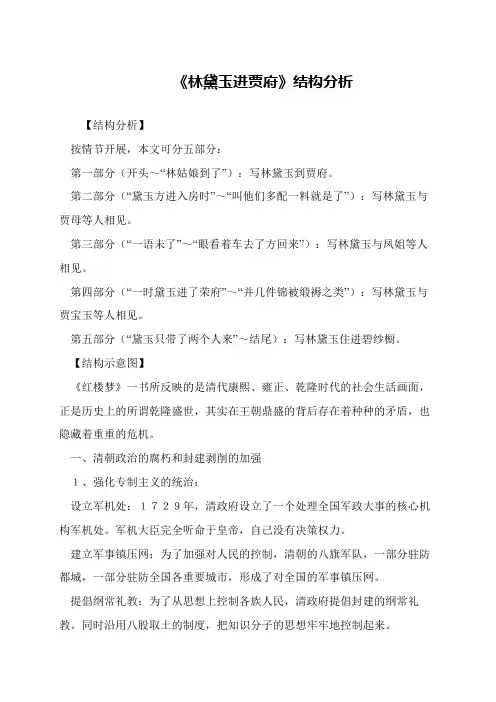 《林黛玉进贾府》结构分析

【结构分析】

按情节开展，本文可分五部分：

第一部分（开头~“林姑娘到了”）：写林黛玉到贾府。

第二部分（“黛玉方进入房时”~“叫他们多配一料就是了”）：写林黛玉与贾母等人相见。

第三部分（“一语未了”~“眼看着车去了方回来”）：写林黛玉与凤姐等人相见。

第四部分（“一时黛玉进了荣府”~“并几件锦被缎褥之类”）：写林黛玉与贾宝玉等人相见。

第五部分（“黛玉只带了两个人来”~结尾）：写林黛玉住进碧纱橱。

【结构示意图】

《红楼梦》一书所反映的是清代康熙、雍正、乾隆时代的社会生活画面，正是历史上的所谓乾隆盛世，其实在王朝鼎盛的背后存在着种种的矛盾，也隐藏着重重的危机。

一、清朝政治的腐朽和封建剥削的加强

1、强化专制主义的统治：

设立军机处：1729年，清政府设立了一个处理全国军政大事的核心机构军机处。军机大臣完全听命于皇帝，自己没有决策权力。

建立军事镇压网：为了加强对人民的控制，清朝的八旗军队，一部分驻防都城，一部分驻防全国各重要城市，形成了对全国的军事镇压网。

提倡纲常礼教：为了从思想上控制各族人民，清政府提倡封建的纲常礼教。同时沿用八股取士的制度，把知识分子的思想牢牢地控制起来。